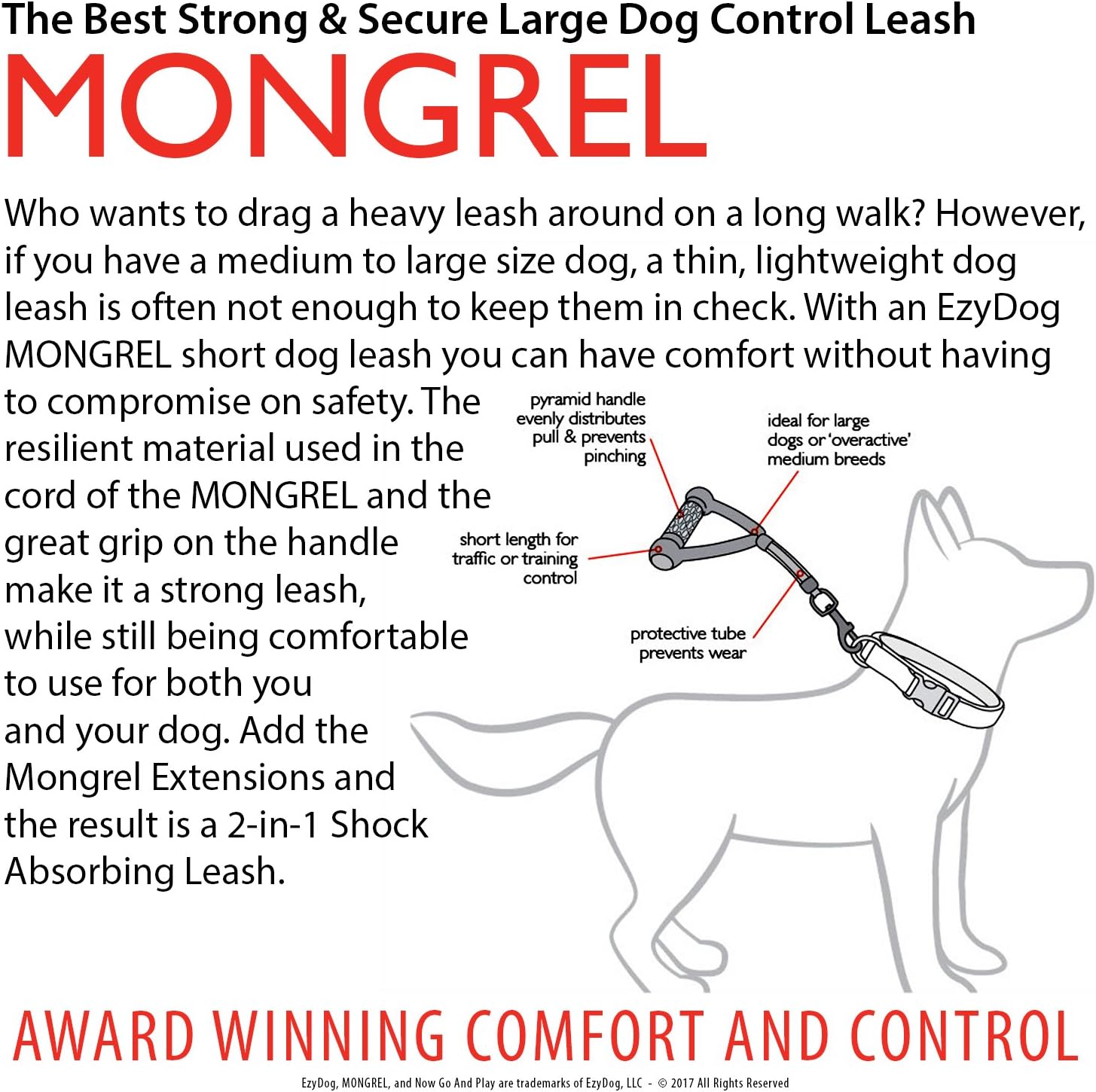 The Best Strong & Secure Large Dog Control Leash

MONGREL

Who wants to drag a heavy leash around on a long walk? However, if you have a medium to large size dog, a thin, lightweight dog leash is often not enough to keep them in check. With an EzyDog MONGREL short dog leash you can have comfort without having to compromise on safety. The resilient material used in the cord of the MONGREL and the great grip on the handle make it a strong leash, while still being comfortable to use for both you and your dog. Add the Mongrel Extensions and the result is a 2-in-1 Shock Absorbing Leash.

pyramid handle evenly distributes pull & prevents pinching

ideal for large dogs or 'overactive' medium breeds

short length for traffic or training control

protective tube prevents wear

AWARD WINNING COMFORT AND CONTROL

EzyDog, MONGREL, and Now Go And Play are trademarks of EzyDog, LLC - © 2017 All Rights Reserved